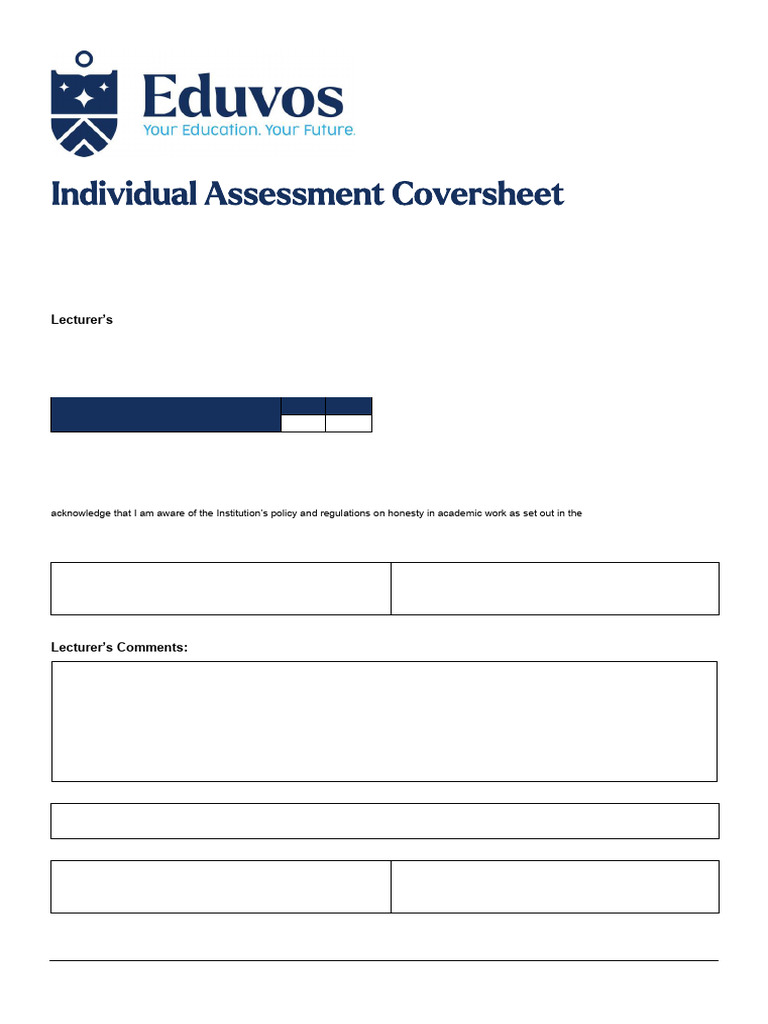 Eduvos
Your Education. Your Future.

Individual Assessment Coversheet

Lecturer's

acknowledge that I am aware of the Institution's policy and regulations on honesty in academic work as set out in the

Lecturer's Comments: